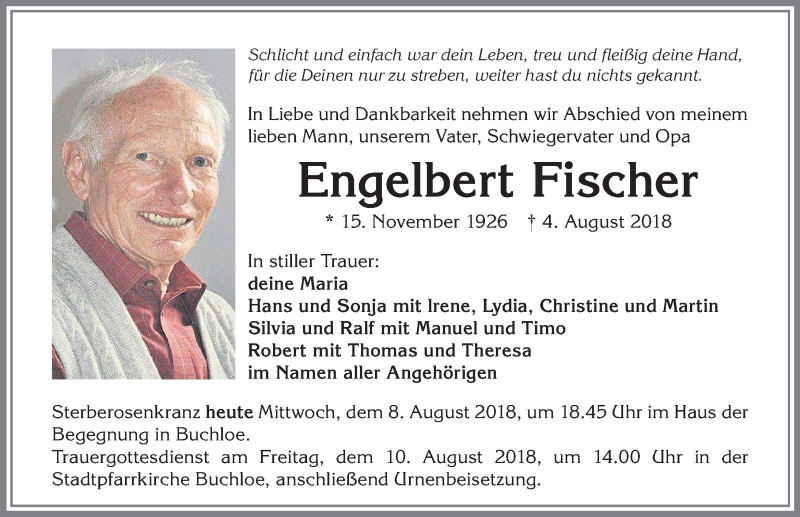 Schlicht und einfach war dein Leben, treu und fleißig deine Hand, für die Deinen nur zu streben, weiter hast du nichts gekannt.

In Liebe und Dankbarkeit nehmen wir Abschied von meinem lieben Mann, unserem Vater, Schwiegervater und Opa

Engelbert Fischer

* 15. November 1926 † 4. August 2018

In stiller Trauer:
deine Maria
Hans und Sonja mit Irene, Lydia, Christine und Martin
Silvia und Ralf mit Manuel und Timo
Robert mit Thomas und Theresa
im Namen aller Angehörigen

Sterberosenkranz heute Mittwoch, dem 8. August 2018, um 18.45 Uhr im Haus der Begegnung in Buchloe.
Trauergottesdienst am Freitag, dem 10. August 2018, um 14.00 Uhr in der Stadtpfarrkirche Buchloe, anschließend Urnenbeisetzung.